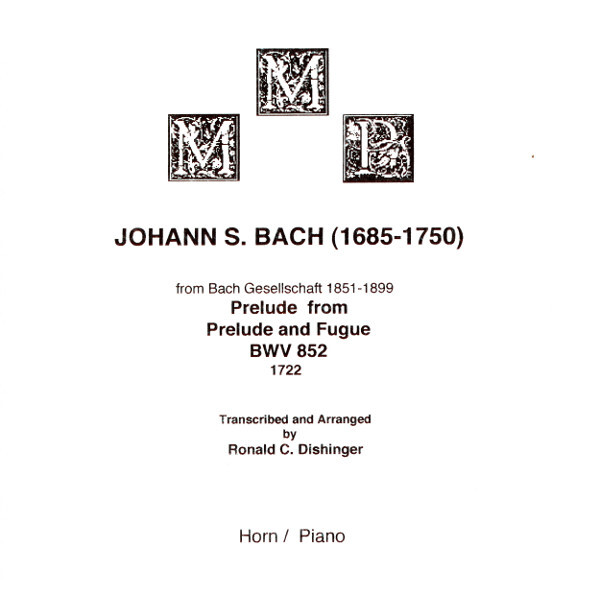 M
M P

JOHANN S. BACH (1685-1750)

from Bach Gesellschaft 1851-1899
Prelude from
Prelude and Fugue
BWV 852
1722

Transcribed and Arranged
by
Ronald C. Dishinger

Horn / Piano